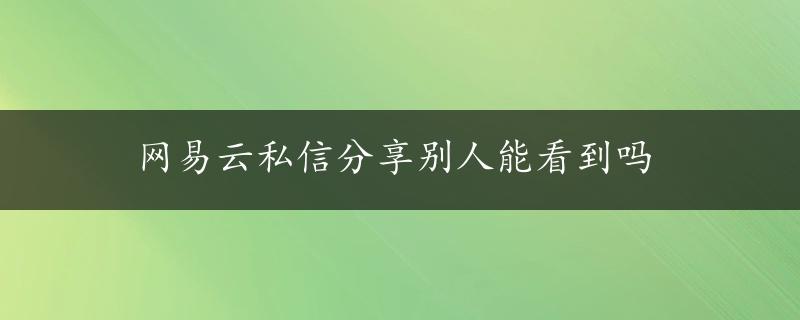 网易云私信分享别人能看到吗